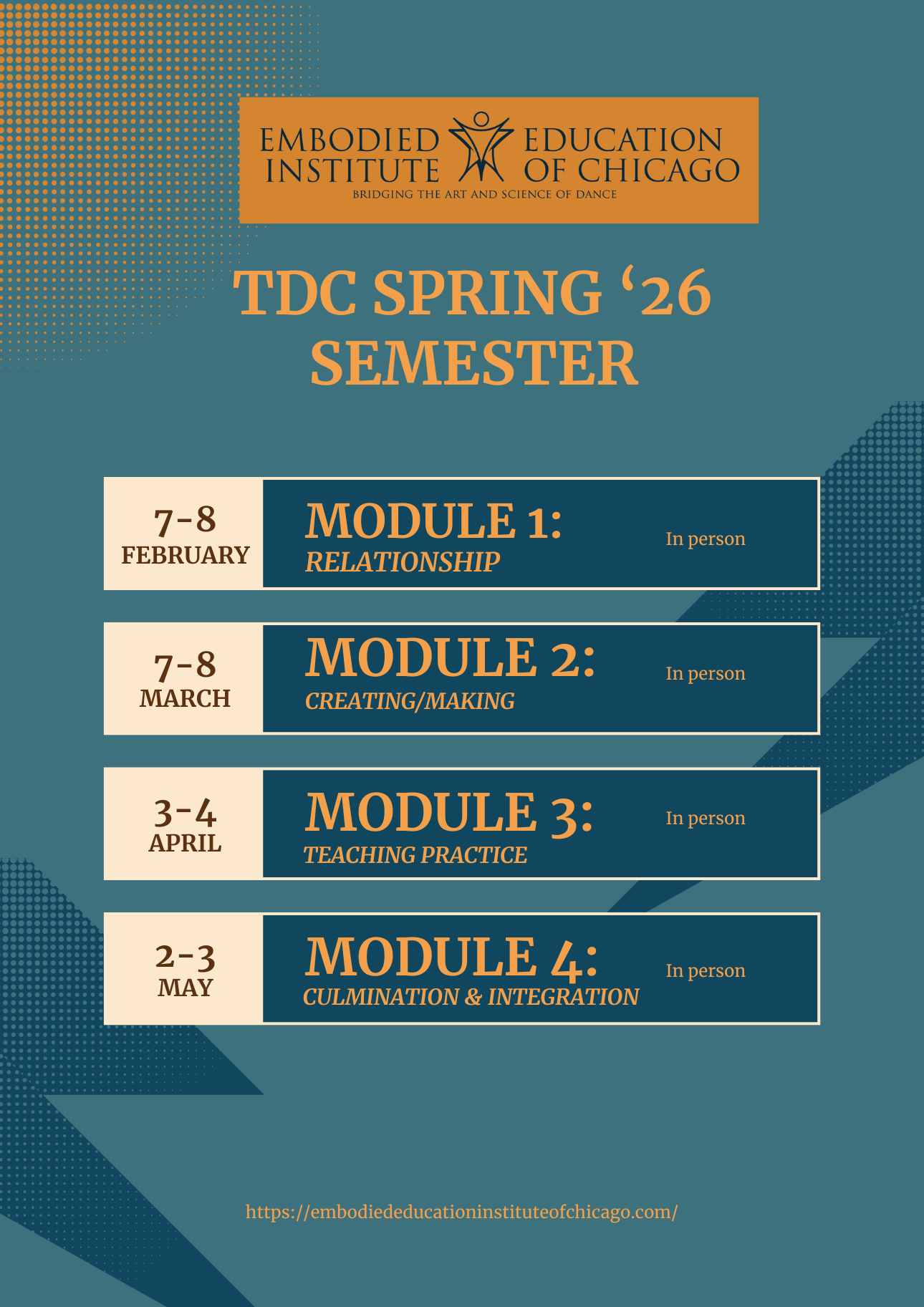 EMBODIED EDUCATION
INSTITUTE OF CHICAGO
BRIDGING THE ART AND SCIENCE OF DANCE

TDC SPRING '26
SEMESTER

7-8
FEBRUARY
MODULE 1:
RELATIONSHIP
In person

7-8
MARCH
MODULE 2:
CREATING/MAKING
In person

3-4
APRIL
MODULE 3:
TEACHING PRACTICE
In person

2-3
MAY
MODULE 4:
CULMINATION & INTEGRATION
In person

https://embodiededucationinstituteofchicago.com/